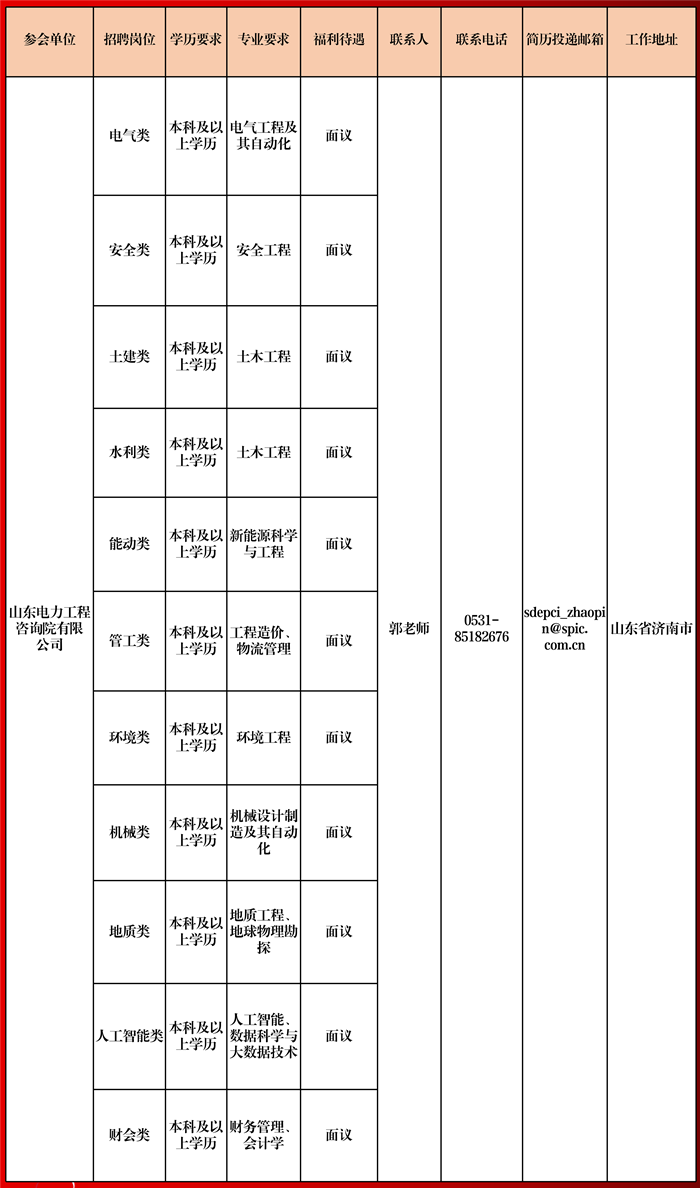 | 参会单位 | 招聘岗位 | 学历要求 | 专业要求 | 福利待遇 | 联系人 | 联系电话 | 简历投递邮箱 | 工作地址 |
|---|---|---|---|---|---|---|---|---|
| 山东电力工程咨询院有限公司 | 电气类 | 本科及以上学历 | 电气工程及其自动化 | 面议 | 郭老师 | 0531-85182676 | sdepci_zhaopin@spic.com.cn | 山东省济南市 |
| | 安全类 | 本科及以上学历 | 安全工程 | 面议 | | | | |
| | 土建类 | 本科及以上学历 | 土木工程 | 面议 | | | | |
| | 水利类 | 本科及以上学历 | 土木工程 | 面议 | | | | |
| | 能动类 | 本科及以上学历 | 新能源科学与工程 | 面议 | | | | |
| | 管工类 | 本科及以上学历 | 工程造价、物流管理 | 面议 | | | | |
| | 环境类 | 本科及以上学历 | 环境工程 | 面议 | | | | |
| | 机械类 | 本科及以上学历 | 机械设计制造及其自动化 | 面议 | | | | |
| | 地质类 | 本科及以上学历 | 地质工程、地球物理勘探 | 面议 | | | | |
| | 人工智能类 | 本科及以上学历 | 人工智能、数据科学与大数据技术 | 面议 | | | | |
| | 财会类 | 本科及以上学历 | 财务管理、会计学 | 面议 | | | | |